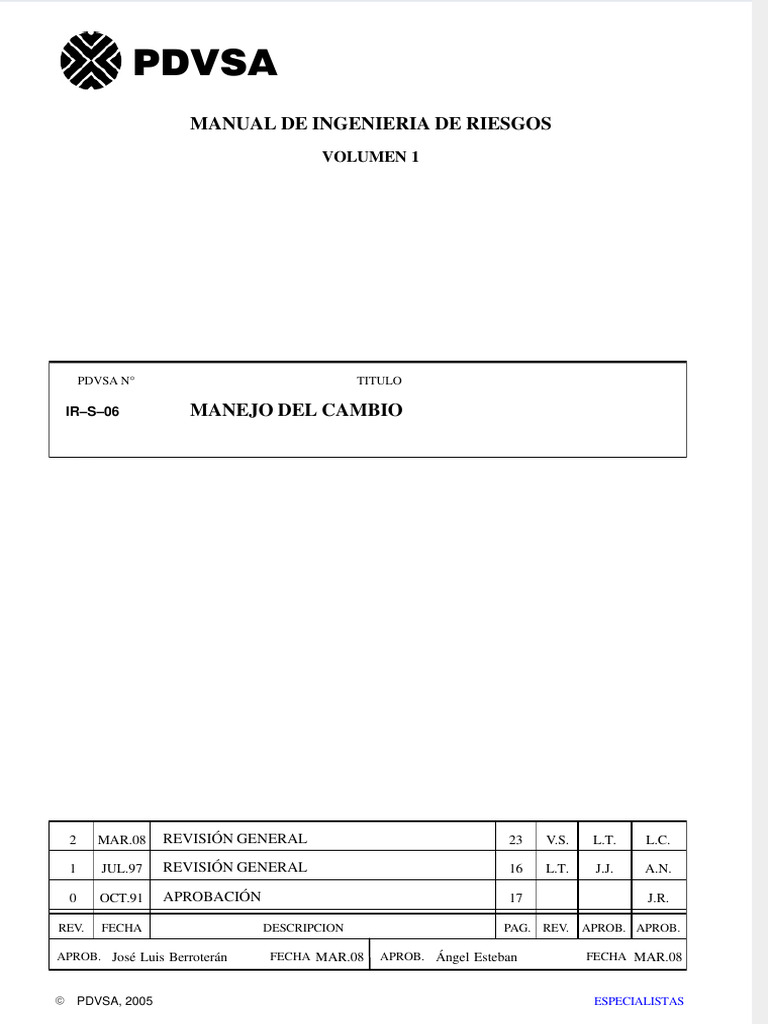 PDVSA

MANUAL DE INGENIERIA DE RIESGOS

VOLUMEN 1

PDVSA N°

TITULO

IR–S–06

MANEJO DEL CAMBIO

| 2 | MAR.08 | REVISIÓN GENERAL | 23 | V.S. | L.T. | L.C. |
|---|---|---|---|---|---|---|
| 1 | JUL.97 | REVISIÓN GENERAL | 16 | L.T. | J.J. | A.N. |
| 0 | OCT.91 | APROBACIÓN | 17 | | | J.R. |
| REV. | FECHA | DESCRIPCION | PAG. | REV. | APROB. | APROB. |

APROB. José Luis Berroterán FECHA MAR.08 APROB. Ángel Esteban FECHA MAR.08

© PDVSA, 2005

ESPECIALISTAS